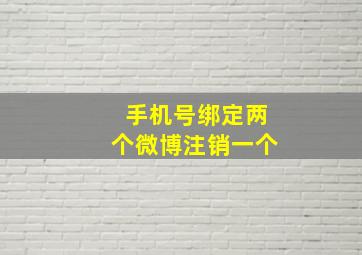 手机号绑定两个微博注销一个